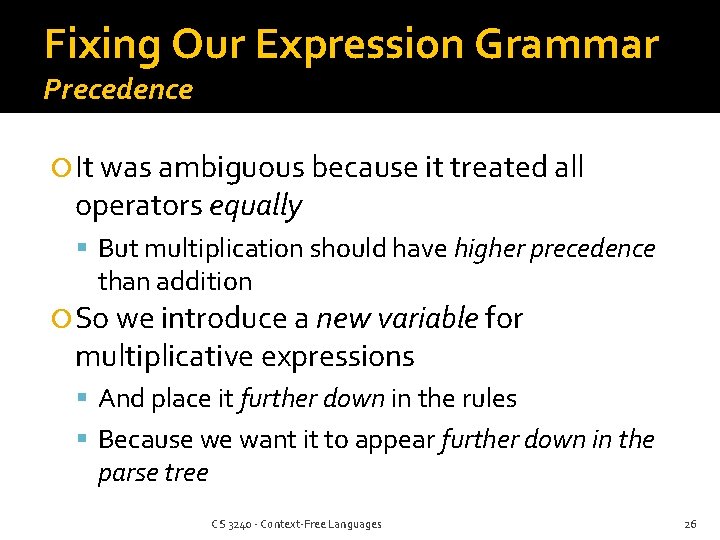 Fixing Our Expression Grammar
Precedence

It was ambiguous because it treated all operators equally

But multiplication should have higher precedence than addition

So we introduce a new variable for multiplicative expressions

And place it further down in the rules

Because we want it to appear further down in the parse tree

CS 3240 - Context-Free Languages

26